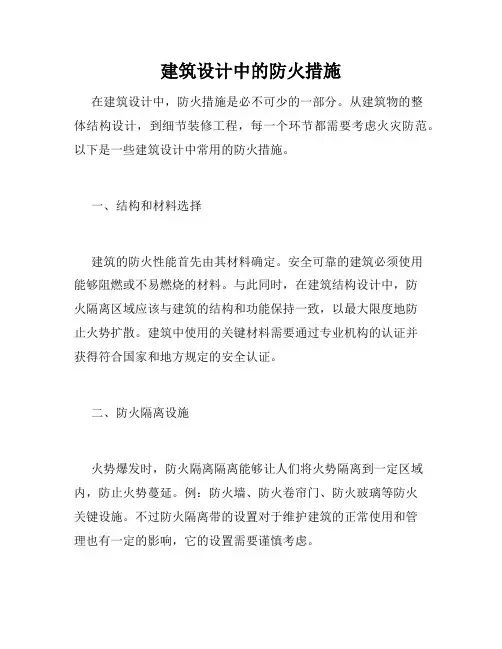 建筑设计中的防火措施

在建筑设计中，防火措施是必不可少的一部分。从建筑物的整体结构设计，到细节装修工程，每一个环节都需要考虑火灾防范。以下是一些建筑设计中常用的防火措施。

一、结构和材料选择

建筑的防火性能首先由其材料确定。安全可靠的建筑必须使用能够阻燃或不易燃烧的材料。与此同时，在建筑结构设计中，防火隔离区域应该与建筑的结构和功能保持一致，以最大限度地防止火势扩散。建筑中使用的关键材料需要通过专业机构的认证并获得符合国家和地方规定的安全认证。

二、防火隔离设施

火势爆发时，防火隔离隔离能够让人们将火势隔离到一定区域内，防止火势蔓延。例：防火墙、防火卷帘门、防火玻璃等防火关键设施。不过防火隔离带的设置对于维护建筑的正常使用和管理也有一定的影响，它的设置需要谨慎考虑。